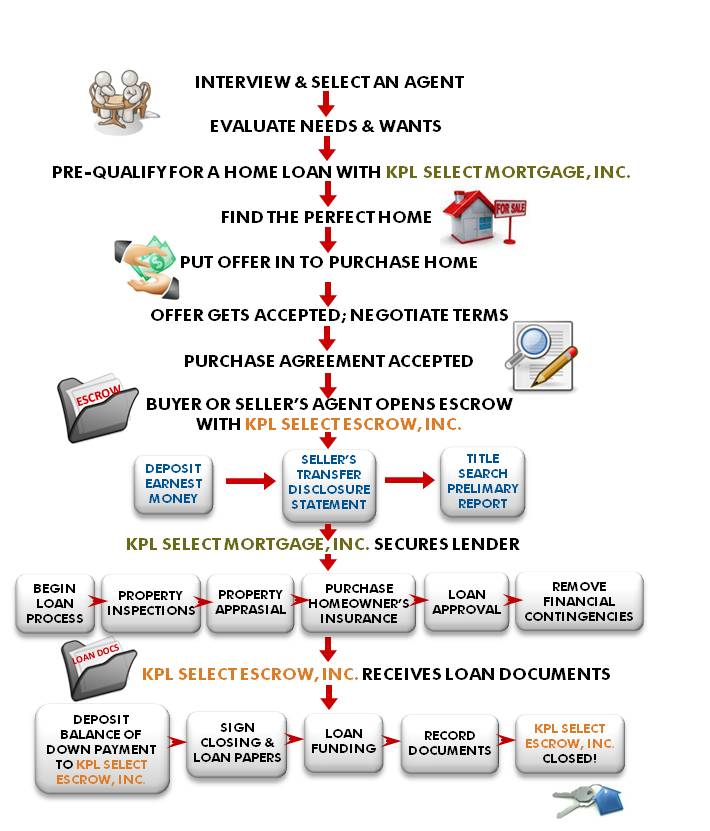 INTERVIEW & SELECT AN AGENT

EVALUATE NEEDS & WANTS

PRE-QUALIFY FOR A HOME LOAN WITH KPL SELECT MORTGAGE, INC.

FIND THE PERFECT HOME

FOR SALE

PUT OFFER IN TO PURCHASE HOME

OFFER GETS ACCEPTED; NEGOTIATE TERMS

PURCHASE AGREEMENT ACCEPTED

ESCROW

BUYER OR SELLER'S AGENT OPENS ESCROW WITH KPL SELECT ESCROW, INC.

DEPOSIT EARNEST MONEY

SELLER'S TRANSFER DISCLOSURE STATEMENT

TITLE SEARCH PRELIMARY REPORT

KPL SELECT MORTGAGE, INC. SECURES LENDER

BEGIN LOAN PROCESS

PROPERTY INSPECTIONS

PROPERTY APPRASIAL

PURCHASE HOMEOWNER'S INSURANCE

LOAN APPROVAL

REMOVE FINANCIAL CONTINGENCIES

LOAN DOCS

KPL SELECT ESCROW, INC. RECEIVES LOAN DOCUMENTS

DEPOSIT BALANCE OF DOWN PAYMENT TO KPL SELECT ESCROW, INC.

SIGN CLOSING & LOAN PAPERS

LOAN FUNDING

RECORD DOCUMENTS

KPL SELECT ESCROW, INC. CLOSED!